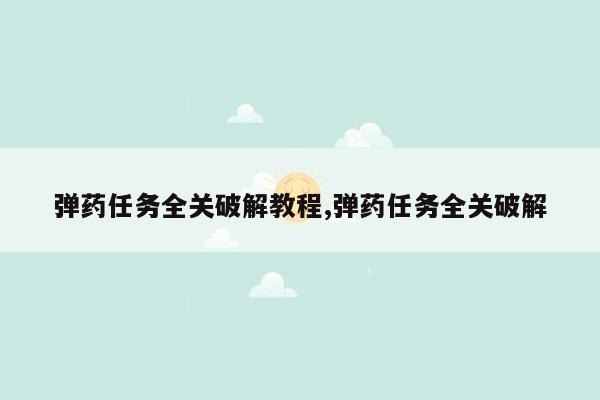 弹药任务全关破解教程,弹药任务全关破解